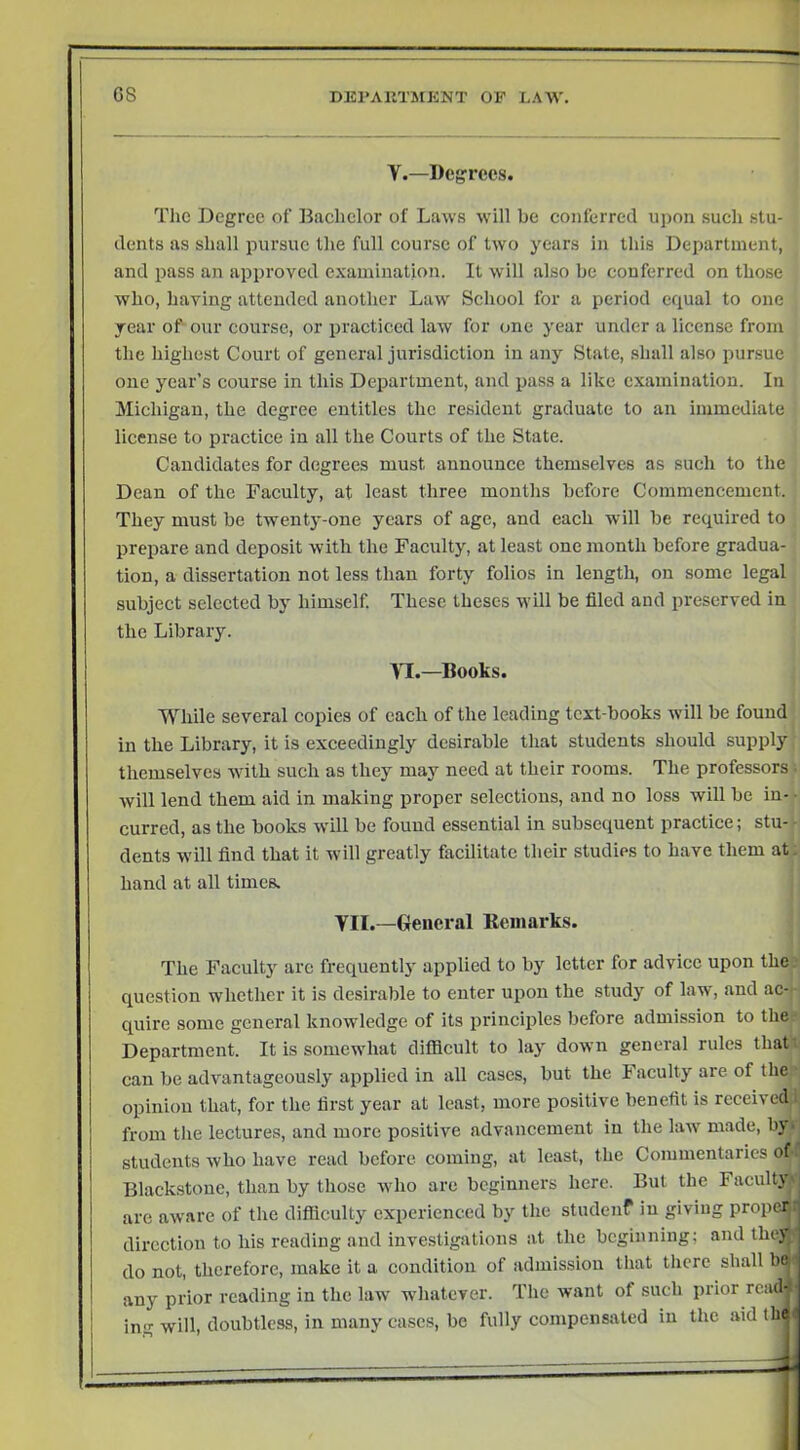 68 DEPARTMENT OF LAW.

V.—Degrees.

The Degree of Bachelor of Laws will be conferred upon such students as shall pursue the full course of two years in this Department, and pass an approved examination. It will also be conferred on those who, having attended another Law School for a period equal to one year of our course, or practiced law for one year under a license from the highest Court of general jurisdiction in any State, shall also pursue one year's course in this Department, and pass a like examination. In Michigan, the degree entitles the resident graduate to an immediate license to practice in all the Courts of the State.

Candidates for degrees must announce themselves as such to the Dean of the Faculty, at least three months before Commencement. They must be twenty-one years of age, and each will be required to prepare and deposit with the Faculty, at least one month before graduation, a dissertation not less than forty folios in length, on some legal subject selected by himself. These theses will be filed and preserved in the Library.

VI.—Books.

While several copies of each of the leading text-books will be found in the Library, it is exceedingly desirable that students should supply themselves with such as they may need at their rooms. The professors will lend them aid in making proper selections, and no loss will be incurred, as the books will be found essential in subsequent practice; students will find that it will greatly facilitate their studies to have them at hand at all times.

VII.—General Remarks.

The Faculty are frequently applied to by letter for advice upon the question whether it is desirable to enter upon the study of law, and acquire some general knowledge of its principles before admission to the Department. It is somewhat difficult to lay down general rules that can be advantageously applied in all cases, but the Faculty are of the opinion that, for the first year at least, more positive benefit is received from the lectures, and more positive advancement in the law made, by students who have read before coming, at least, the Commentaries of Blackstone, than by those who are beginners here. But the Faculty are aware of the difficulty experienced by the student in giving proper direction to his reading and investigations at the beginning; and they do not, therefore, make it a condition of admission that there shall be any prior reading in the law whatever. The want of such prior reading will, doubtless, in many cases, be fully compensated in the aid the